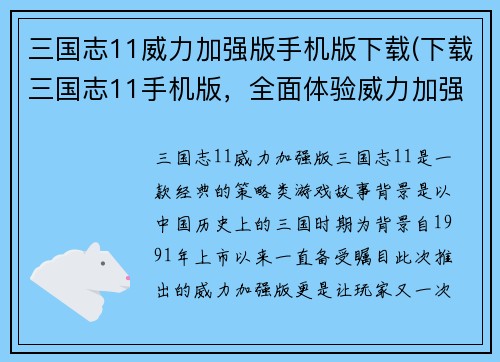 三国志11威力加强版手机版下载(下载三国志11手机版，全面体验威力加强

三国志11威力加强版三国志11是一款经典的策略类游戏故事背景是以中国历史上的三国时期为背景自1991年上市以来一直备受瞩目此次推出的威力加强版更是让玩家又一次